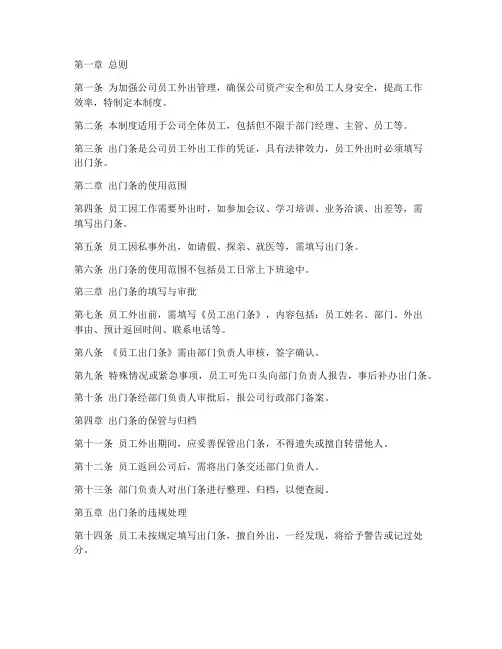 第一章 总则

第一条 为加强公司员工外出管理，确保公司资产安全和员工人身安全，提高工作效率，特制定本制度。

第二条 本制度适用于公司全体员工，包括但不限于部门经理、主管、员工等。

第三条 出门条是公司员工外出工作的凭证，具有法律效力，员工外出时必须填写出门条。

第二章 出门条的使用范围

第四条 员工因工作需要外出时，如参加会议、学习培训、业务洽谈、出差等，需填写出门条。

第五条 员工因私事外出，如请假、探亲、就医等，需填写出门条。

第六条 出门条的使用范围不包括员工日常上下班途中。

第三章 出门条的填写与审批

第七条 员工外出前，需填写《员工出门条》，内容包括：员工姓名、部门、外出事由、预计返回时间、联系电话等。

第八条 《员工出门条》需由部门负责人审核，签字确认。

第九条 特殊情况或紧急事项，员工可先口头向部门负责人报告，事后补办出门条。

第十条 出门条经部门负责人审批后，报公司行政部门备案。

第四章 出门条的保管与归档

第十一条 员工外出期间，应妥善保管出门条，不得遗失或擅自转借他人。

第十二条 员工返回公司后，需将出门条交还部门负责人。

第十三条 部门负责人对出门条进行整理、归档，以便查阅。

第五章 出门条的违规处理

第十四条 员工未按规定填写出门条，擅自外出，一经发现，将给予警告或记过处分。